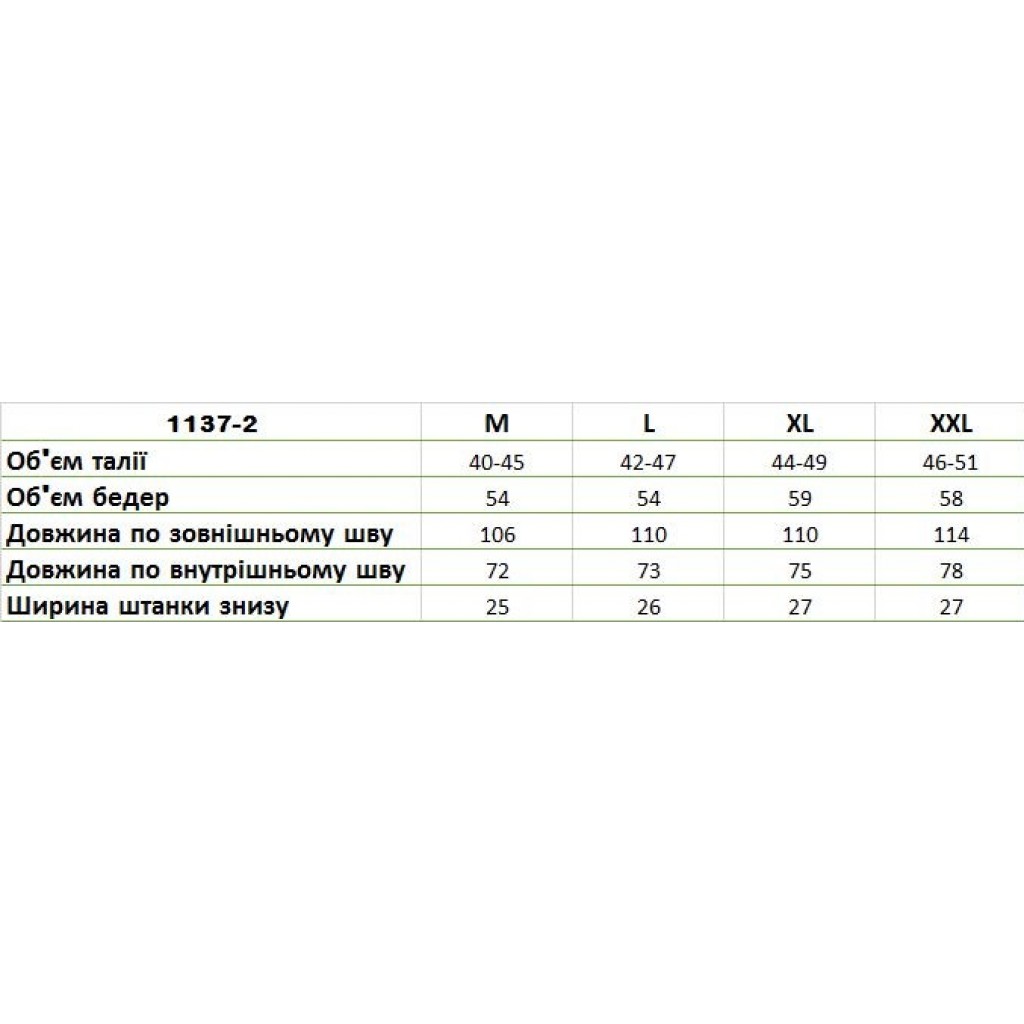 | 1137-2 | M | L | XL | XXL |
|---|---|---|---|---|
| Об'єм талії | 40-45 | 42-47 | 44-49 | 46-51 |
| Об'єм бедер | 54 | 54 | 59 | 58 |
| Довжина по зовнішньому шву | 106 | 110 | 110 | 114 |
| Довжина по внутрішньому шву | 72 | 73 | 75 | 78 |
| Ширина штанки знизу | 25 | 26 | 27 | 27 |